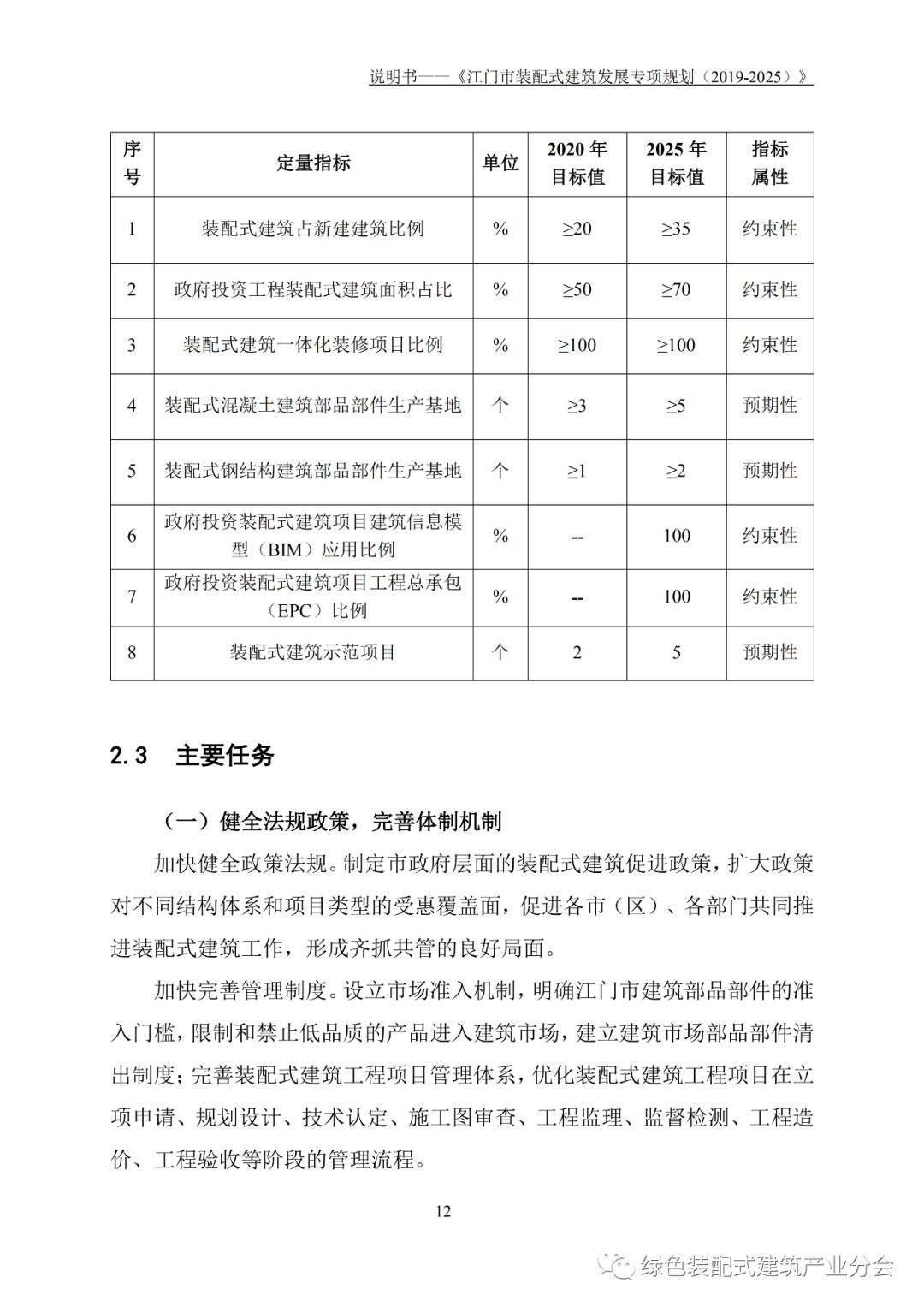 说明书——《江门市装配式建筑发展专项规划（2019-2025）》

| 序号 | 定量指标 | 单位 | 2020 年目标值 | 2025 年目标值 | 指标属性 |
|---|---|---|---|---|---|
| 1 | 装配式建筑占新建建筑比例 | % | ≥20 | ≥35 | 约束性 |
| 2 | 政府投资工程装配式建筑面积占比 | % | ≥50 | ≥70 | 约束性 |
| 3 | 装配式建筑一体化装修项目比例 | % | ≥100 | ≥100 | 约束性 |
| 4 | 装配式混凝土建筑部品部件生产基地 | 个 | ≥3 | ≥5 | 预期性 |
| 5 | 装配式钢结构建筑部品部件生产基地 | 个 | ≥1 | ≥2 | 预期性 |
| 6 | 政府投资装配式建筑项目建筑信息模型（BIM）应用比例 | % | -- | 100 | 约束性 |
| 7 | 政府投资装配式建筑项目工程总承包（EPC）比例 | % | -- | 100 | 约束性 |
| 8 | 装配式建筑示范项目 | 个 | 2 | 5 | 预期性 |

2.3 主要任务

（一）健全法规政策，完善体制机制

加快健全政策法规。制定市政府层面的装配式建筑促进政策，扩大政策对不同结构体系和项目类型的受惠覆盖面，促进各市（区）、各部门共同推进装配式建筑工作，形成齐抓共管的良好局面。

加快完善管理制度。设立市场准入机制，明确江门市建筑部品部件的准入门槛，限制和禁止低品质的产品进入建筑市场，建立建筑市场部品部件清出制度；完善装配式建筑工程项目管理体系，优化装配式建筑工程项目在立项申请、规划设计、技术认定、施工图审查、工程监理、监督检测、工程造价、工程验收等阶段的管理流程。

12

绿色装配式建筑产业分会